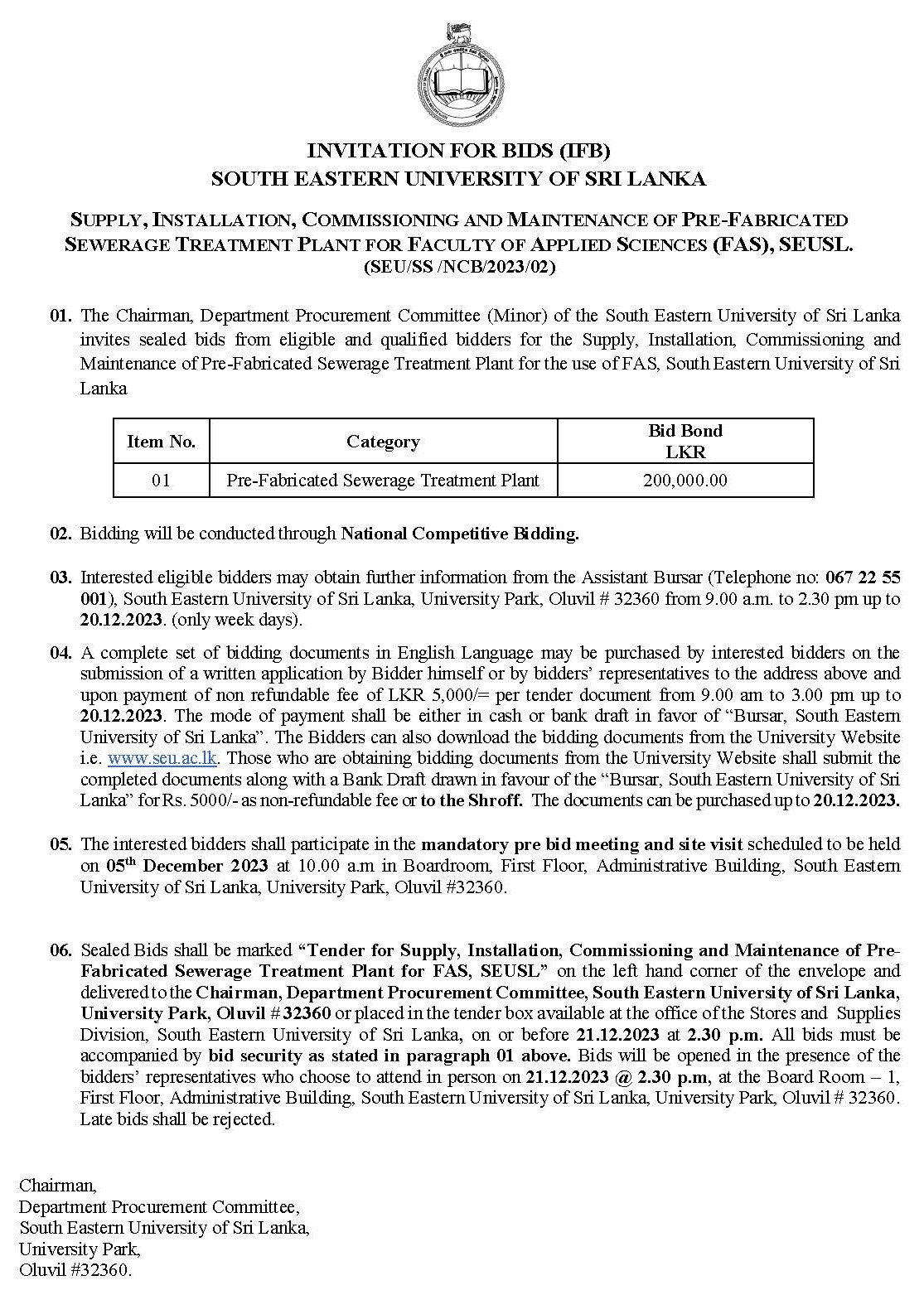 INVITATION FOR BIDS (IFB)
SOUTH EASTERN UNIVERSITY OF SRI LANKA

SUPPLY, INSTALLATION, COMMISSIONING AND MAINTENANCE OF PRE-FABRICATED SEWERAGE TREATMENT PLANT FOR FACULTY OF APPLIED SCIENCES (FAS), SEUSL.
(SEU/SS /NCB/2023/02)

01. The Chairman, Department Procurement Committee (Minor) of the South Eastern University of Sri Lanka invites sealed bids from eligible and qualified bidders for the Supply, Installation, Commissioning and Maintenance of Pre-Fabricated Sewerage Treatment Plant for the use of FAS, South Eastern University of Sri Lanka

| Item No. | Category | Bid Bond LKR |
|---|---|---|
| 01 | Pre-Fabricated Sewerage Treatment Plant | 200,000.00 |

02. Bidding will be conducted through National Competitive Bidding.

03. Interested eligible bidders may obtain further information from the Assistant Bursar (Telephone no: 067 22 55 001), South Eastern University of Sri Lanka, University Park, Oluvil # 32360 from 9.00 a.m. to 2.30 pm up to 20.12.2023. (only week days).

04. A complete set of bidding documents in English Language may be purchased by interested bidders on the submission of a written application by Bidder himself or by bidders' representatives to the address above and upon payment of non refundable fee of LKR 5,000/= per tender document from 9.00 am to 3.00 pm up to 20.12.2023. The mode of payment shall be either in cash or bank draft in favor of "Bursar, South Eastern University of Sri Lanka". The Bidders can also download the bidding documents from the University Website i.e. www.seu.ac.lk. Those who are obtaining bidding documents from the University Website shall submit the completed documents along with a Bank Draft drawn in favour of the "Bursar, South Eastern University of Sri Lanka" for Rs. 5000/- as non-refundable fee or to the Shroff. The documents can be purchased up to 20.12.2023.

05. The interested bidders shall participate in the mandatory pre bid meeting and site visit scheduled to be held on 05th December 2023 at 10.00 a.m in Boardroom, First Floor, Administrative Building, South Eastern University of Sri Lanka, University Park, Oluvil #32360.

06. Sealed Bids shall be marked "Tender for Supply, Installation, Commissioning and Maintenance of Pre-Fabricated Sewerage Treatment Plant for FAS, SEUSL" on the left hand corner of the envelope and delivered to the Chairman, Department Procurement Committee, South Eastern University of Sri Lanka, University Park, Oluvil # 32360 or placed in the tender box available at the office of the Stores and Supplies Division, South Eastern University of Sri Lanka, on or before 21.12.2023 at 2.30 p.m. All bids must be accompanied by bid security as stated in paragraph 01 above. Bids will be opened in the presence of the bidders' representatives who choose to attend in person on 21.12.2023 @ 2.30 p.m, at the Board Room – 1, First Floor, Administrative Building, South Eastern University of Sri Lanka, University Park, Oluvil # 32360. Late bids shall be rejected.

Chairman,
Department Procurement Committee,
South Eastern University of Sri Lanka,
University Park,
Oluvil #32360.